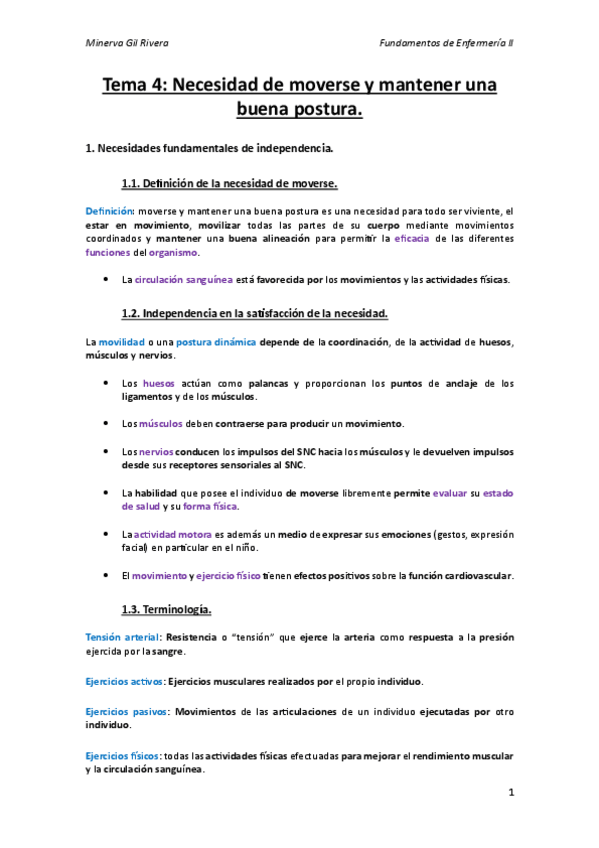 Minerva Gil Rivera

Fundamentos de Enfermería II

Tema 4: Necesidad de moverse y mantener una buena postura.

1. Necesidades fundamentales de independencia.

1.1. Definición de la necesidad de moverse.

Definición: moverse y mantener una buena postura es una necesidad para todo ser viviente, el estar en movimiento, movilizar todas las partes de su cuerpo mediante movimientos coordinados y mantener una buena alineación para permitir la eficacia de las diferentes funciones del organismo.

• La circulación sanguínea está favorecida por los movimientos y las actividades físicas.

1.2. Independencia en la satisfacción de la necesidad.

La movilidad o una postura dinámica depende de la coordinación, de la actividad de huesos, músculos y nervios.

• Los huesos actúan como palancas y proporcionan los puntos de anclaje de los ligamentos y de los músculos.

• Los músculos deben contraerse para producir un movimiento.

• Los nervios conducen los impulsos del SNC hacia los músculos y le devuelven impulsos desde sus receptores sensoriales al SNC.

• La habilidad que posee el individuo de moverse libremente permite evaluar su estado de salud y su forma física.

• La actividad motora es además un medio de expresar sus emociones (gestos, expresión facial) en particular en el niño.

• El movimiento y ejercicio físico tienen efectos positivos sobre la función cardiovascular.

1.3. Terminología.

Tensión arterial: Resistencia o "tensión" que ejerce la arteria como respuesta a la presión ejercida por la sangre.

Ejercicios activos: Ejercicios musculares realizados por el propio individuo.

Ejercicios pasivos: Movimientos de las articulaciones de un individuo ejecutadas por otro individuo.

Ejercicios físicos: todas las actividades físicas efectuadas para mejorar el rendimiento muscular y la circulación sanguínea.

1